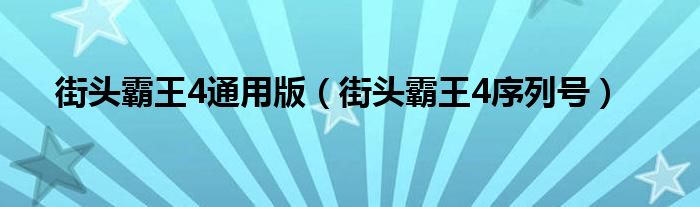 街头霸王4通用版（街头霸王4序列号）